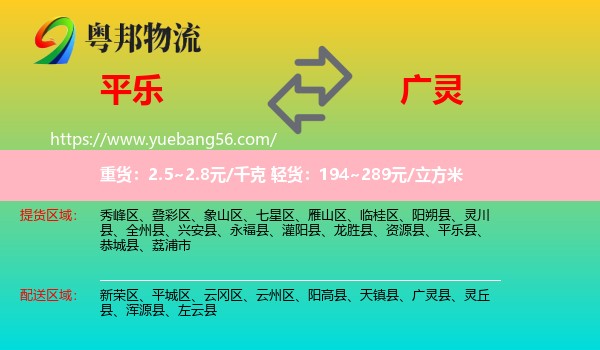 粤邦物流

平乐

广灵

https://www.yuebang56.com/

重货：2.5~2.8元/千克 轻货：194~289元/立方米

提货区域：

秀峰区、叠彩区、象山区、七星区、雁山区、临桂区、阳朔县、灵川县、全州县、兴安县、永福县、灌阳县、龙胜县、资源县、平乐县、恭城县、荔浦市

配送区域：

新荣区、平城区、云冈区、云州区、阳高县、天镇县、广灵县、灵丘县、浑源县、左云县